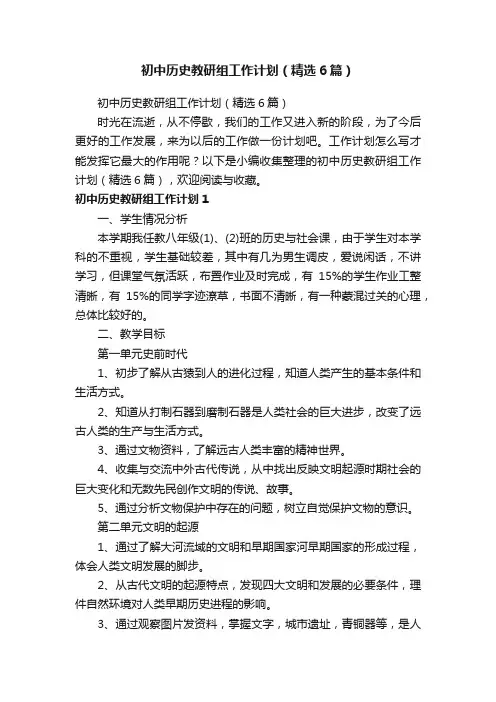 初中历史教研组工作计划（精选6篇）

初中历史教研组工作计划（精选6篇）

时光在流逝，从不停歇，我们的工作又进入新的阶段，为了今后更好的工作发展，来为以后的工作做一份计划吧。工作计划怎么写才能发挥它最大的作用呢？以下是小编收集整理的初中历史教研组工作计划（精选6篇），欢迎阅读与收藏。

初中历史教研组工作计划1

一、学生情况分析

本学期我任教八年级(1)、(2)班的历史与社会课，由于学生对本学科的不重视，学生基础较差，其中有几为男生调皮，爱说闲话，不讲学习，但课堂气氛活跃，布置作业及时完成，有 15%的学生作业工整清晰，有 15%的同学字迹潦草，书面不清晰，有一种蒙混过关的心理，总体比较好的。

二、教学目标

第一单元史前时代

1、初步了解从古猿到人的进化过程，知道人类产生的基本条件和生活方式。

2、知道从打制石器到磨制石器是人类社会的巨大进步，改变了远古人类的生产与生活方式。

3、通过文物资料，了解远古人类丰富的精神世界。

4、收集与交流中外古代传说，从中找出反映文明起源时期社会的巨大变化和无数先民创作文明的传说、故事。

5、通过分析文物保护中存在的问题，树立自觉保护文物的意识。

第二单元文明的起源

1、通过了解大河流域的文明和早期国家河早期国家的形成过程，体会人类文明发展的脚步。

2、从古代文明的起源特点，发现四大文明和发展的必要条件，理件自然环境对人类早期历史进程的影响。

3、通过观察图片发资料，掌握文字，城市遗址，青铜器等，是人